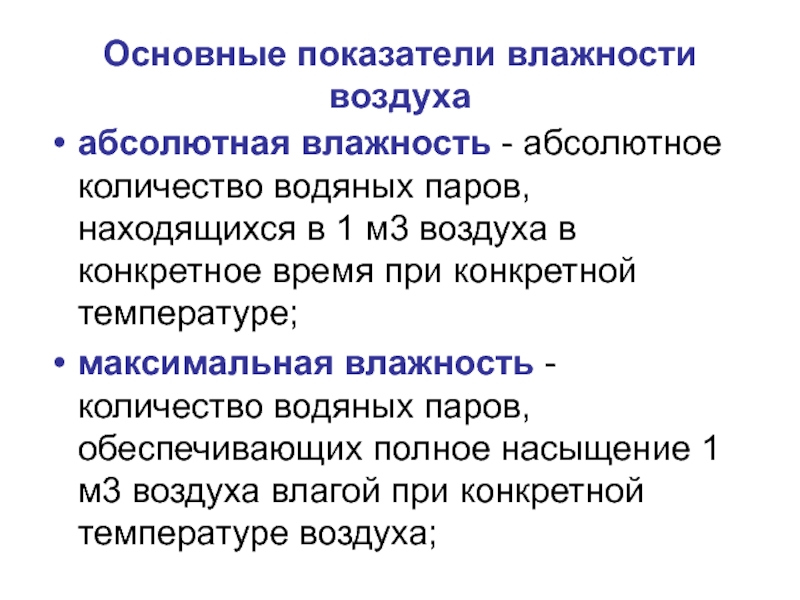 Основные показатели влажности воздуха

• абсолютная влажность - абсолютное количество водяных паров, находящихся в 1 м3 воздуха в конкретное время при конкретной температуре;

• максимальная влажность - количество водяных паров, обеспечивающих полное насыщение 1 м3 воздуха влагой при конкретной температуре воздуха;